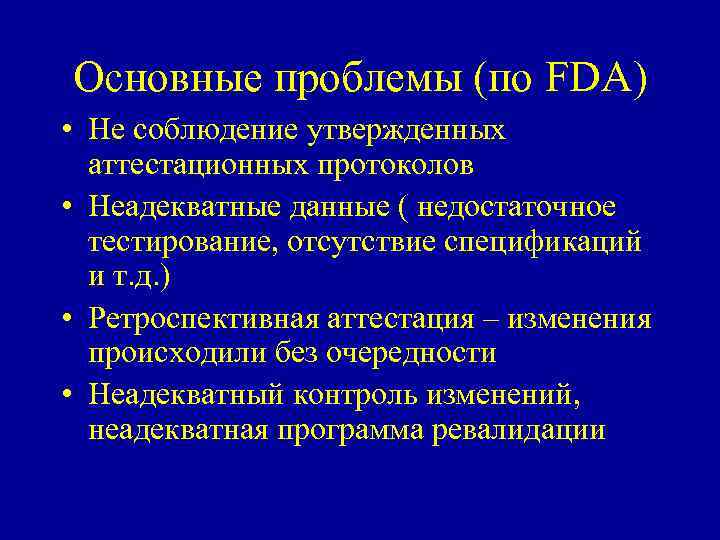 Основные проблемы (по FDA)

• Не соблюдение утвержденных аттестационных протоколов
• Неадекватные данные ( недостаточное тестирование, отсутствие спецификаций и т.д.)
• Ретроспективная аттестация – изменения происходили без очередности
• Неадекватный контроль изменений, неадекватная программа ревалидации